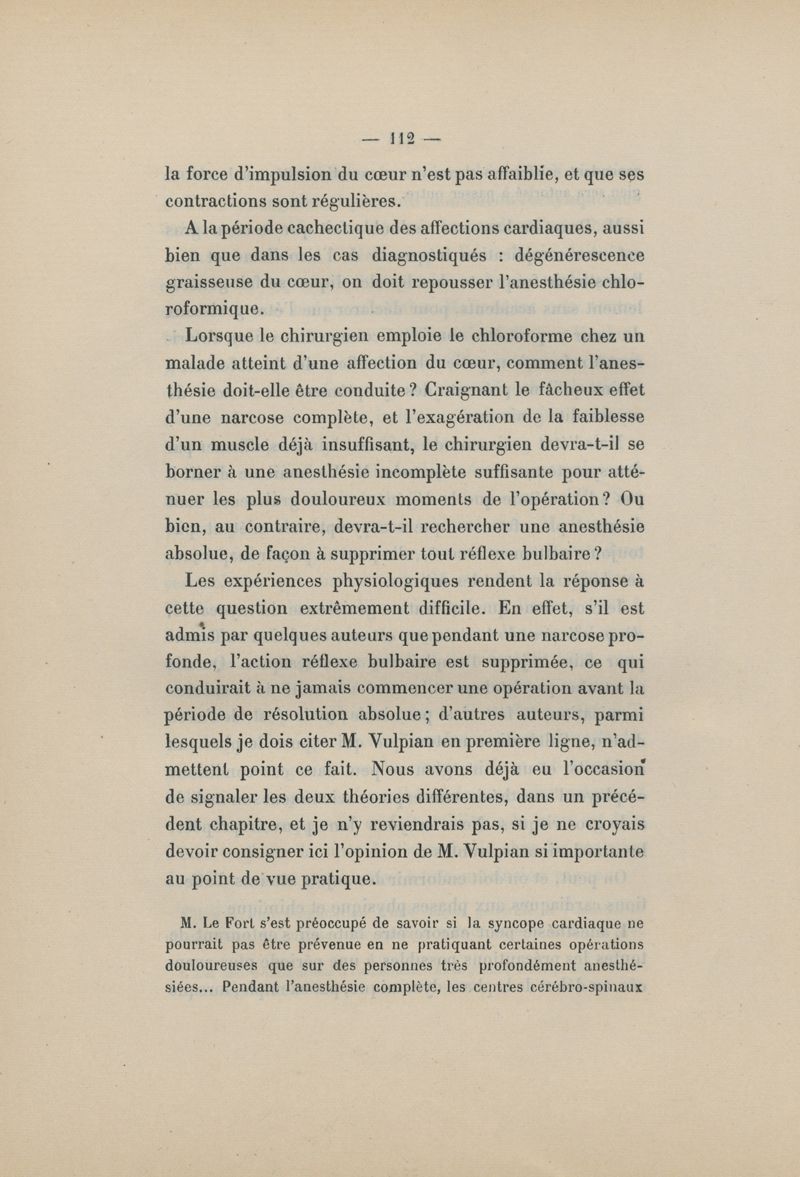 — 112 —

la force d'impulsion du cœur n'est pas affaiblie, et que ses contractions sont régulières.

A la période cachectique des affections cardiaques, aussi bien que dans les cas diagnostiqués : dégénérescence graisseuse du cœur, on doit repousser l'anesthésie chloroformique.

Lorsque le chirurgien emploie le chloroforme chez un malade atteint d'une affection du cœur, comment l'anesthésie doit-elle être conduite ? Craignant le fâcheux effet d'une narcose complète, et l'exagération de la faiblesse d'un muscle déjà insuffisant, le chirurgien devra-t-il se borner à une anesthésie incomplète suffisante pour atténuer les plus douloureux moments de l'opération ? Ou bien, au contraire, devra-t-il rechercher une anesthésie absolue, de façon à supprimer tout réflexe bulbaire ?

Les expériences physiologiques rendent la réponse à cette question extrêmement difficile. En effet, s'il est admis par quelques auteurs que pendant une narcose profonde, l'action réflexe bulbaire est supprimée, ce qui conduirait à ne jamais commencer une opération avant la période de résolution absolue ; d'autres auteurs, parmi lesquels je dois citer M. Vulpian en première ligne, n'admettent point ce fait. Nous avons déjà eu l'occasion de signaler les deux théories différentes, dans un précédent chapitre, et je n'y reviendrais pas, si je ne croyais devoir consigner ici l'opinion de M. Vulpian si importante au point de vue pratique.

M. Le Fort s'est préoccupé de savoir si la syncope cardiaque ne pourrait pas être prévenue en ne pratiquant certaines opérations douloureuses que sur des personnes très profondément anesthésiées... Pendant l'anesthésie complète, les centres cérébro-spinaux